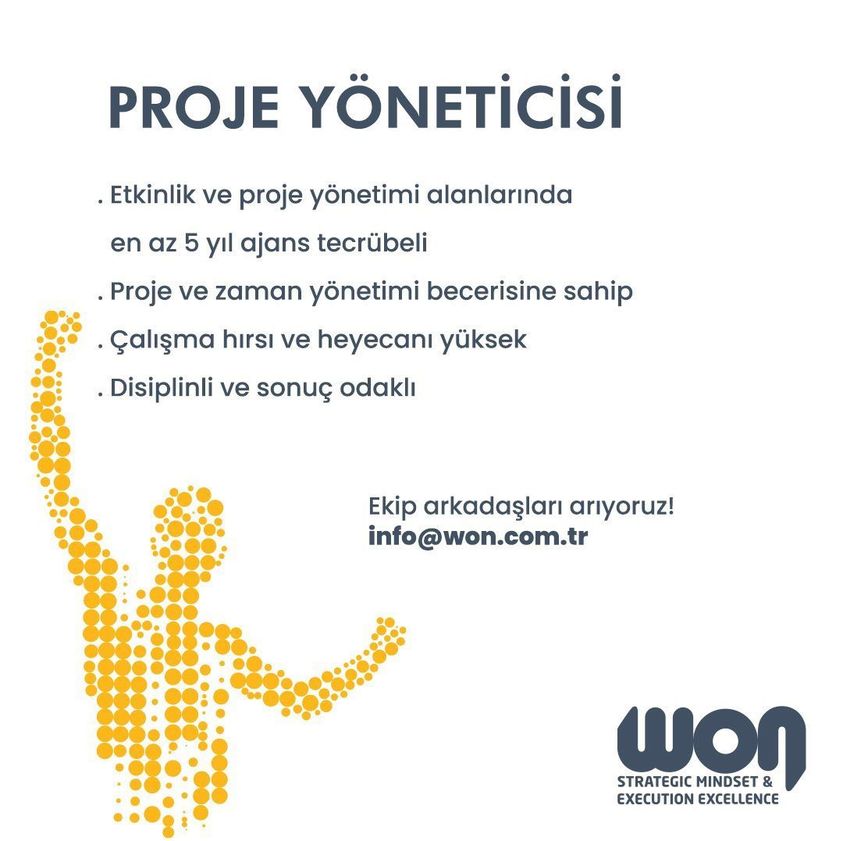 PROJE YÖNETİCİSİ

. Etkinlik ve proje yönetimi alanlarında en az 5 yıl ajans tecrübeli

. Proje ve zaman yönetimi becerisine sahip

. Çalışma hırsı ve heyecanı yüksek

. Disiplinli ve sonuç odaklı

Ekip arkadaşları arıyoruz!
info@won.com.tr

won
STRATEGIC MINDSET &
EXECUTION EXCELLENCE